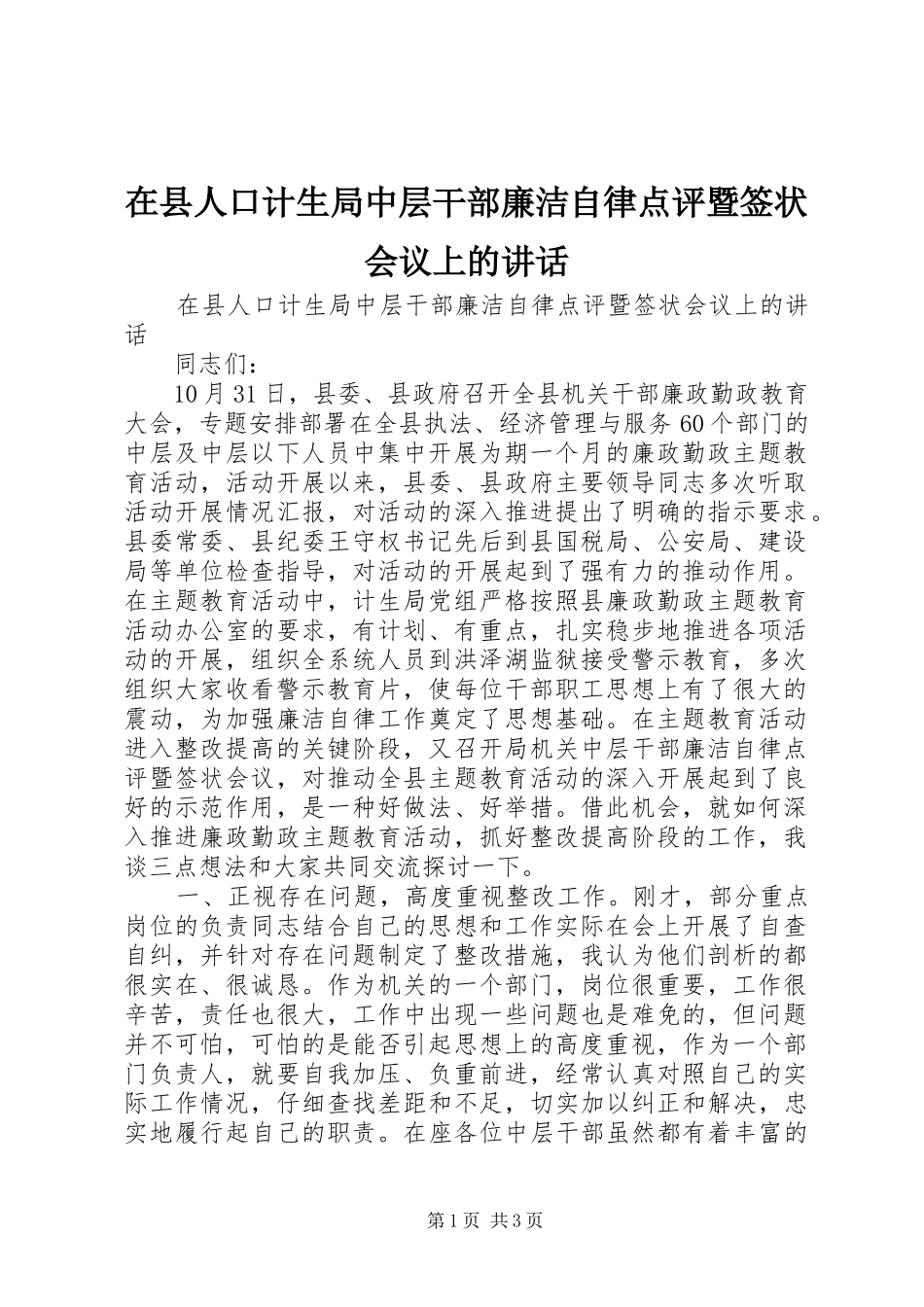 在县人口计生局中层干部廉洁自律点评暨签状会议上的讲话

在县人口计生局中层干部廉洁自律点评暨签状会议上的讲话

同志们：

10月31日，县委、县政府召开全县机关干部廉政勤政教育大会，专题安排部署在全县执法、经济管理与服务60个部门的中层及中层以下人员中集中开展为期一个月的廉政勤政主题教育活动，活动开展以来，县委、县政府主要领导同志多次听取活动开展情况汇报，对活动的深入推进提出了明确的指示要求。县委常委、县纪委王守权书记先后到县国税局、公安局、建设局等单位检查指导，对活动的开展起到了强有力的推动作用。在主题教育活动中，计生局党组严格按照县廉政勤政主题教育活动办公室的要求，有计划、有重点，扎实稳步地推进各项活动的开展，组织全系统人员到洪泽湖监狱接受警示教育，多次组织大家收看警示教育片，使每位干部职工思想上有了很大的震动，为加强廉洁自律工作奠定了思想基础。在主题教育活动进入整改提高的关键阶段，又召开局机关中层干部廉洁自律点评暨签状会议，对推动全县主题教育活动的深入开展起到了良好的示范作用，是一种好做法、好举措。借此机会，就如何深入推进廉政勤政主题教育活动，抓好整改提高阶段的工作，我谈三点想法和大家共同交流探讨一下。

一、正视存在问题，高度重视整改工作。刚才，部分重点岗位的负责同志结合自己的思想和工作实际在会上开展了自查自纠，并针对存在问题制定了整改措施，我认为他们剖析的都很实在、很诚恳。作为机关的一个部门，岗位很重要，工作很辛苦，责任也很大，工作中出现一些问题也是难免的，但问题并不可怕，可怕的是能否引起思想上的高度重视，作为一个部门负责人，就要自我加压、负重前进，经常认真对照自己的实际工作情况，仔细查找差距和不足，切实加以纠正和解决，忠实地履行起自己的职责。在座各位中层干部虽然都有着丰富的

第1页 共3页